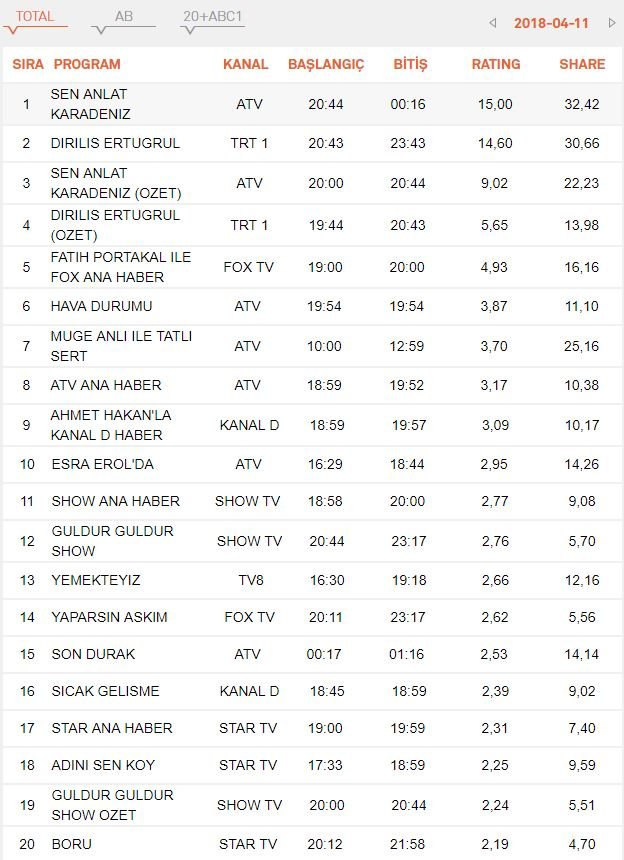 TOTAL AB 20+ABC1

2018-04-11

| SIRA | PROGRAM | KANAL | BAŞLANGIÇ | BİTİŞ | RATING | SHARE |
|---|---|---|---|---|---|---|
| 1 | SEN ANLAT KARADENIZ | ATV | 20:44 | 00:16 | 15,00 | 32,42 |
| 2 | DIRILIS ERTUGRUL | TRT 1 | 20:43 | 23:43 | 14,60 | 30,66 |
| 3 | SEN ANLAT KARADENIZ (OZET) | ATV | 20:00 | 20:44 | 9,02 | 22,23 |
| 4 | DIRILIS ERTUGRUL (OZET) | TRT 1 | 19:44 | 20:43 | 5,65 | 13,98 |
| 5 | FATIH PORTAKAL ILE FOX ANA HABER | FOX TV | 19:00 | 20:00 | 4,93 | 16,16 |
| 6 | HAVA DURUMU | ATV | 19:54 | 19:54 | 3,87 | 11,10 |
| 7 | MUGE ANLI ILE TATLI SERT | ATV | 10:00 | 12:59 | 3,70 | 25,16 |
| 8 | ATV ANA HABER | ATV | 18:59 | 19:52 | 3,17 | 10,38 |
| 9 | AHMET HAKAN'LA KANAL D HABER | KANAL D | 18:59 | 19:57 | 3,09 | 10,17 |
| 10 | ESRA EROL'DA | ATV | 16:29 | 18:44 | 2,95 | 14,26 |
| 11 | SHOW ANA HABER | SHOW TV | 18:58 | 20:00 | 2,77 | 9,08 |
| 12 | GULDUR GULDUR SHOW | SHOW TV | 20:44 | 23:17 | 2,76 | 5,70 |
| 13 | YEMEKTEYIZ | TV8 | 16:30 | 19:18 | 2,66 | 12,16 |
| 14 | YAPARSIN ASKIM | FOX TV | 20:11 | 23:17 | 2,62 | 5,56 |
| 15 | SON DURAK | ATV | 00:17 | 01:16 | 2,53 | 14,14 |
| 16 | SICAK GELISME | KANAL D | 18:45 | 18:59 | 2,39 | 9,02 |
| 17 | STAR ANA HABER | STAR TV | 19:00 | 19:59 | 2,31 | 7,40 |
| 18 | ADINI SEN KOY | STAR TV | 17:33 | 18:59 | 2,25 | 9,59 |
| 19 | GULDUR GULDUR SHOW OZET | SHOW TV | 20:00 | 20:44 | 2,24 | 5,51 |
| 20 | BORU | STAR TV | 20:12 | 21:58 | 2,19 | 4,70 |